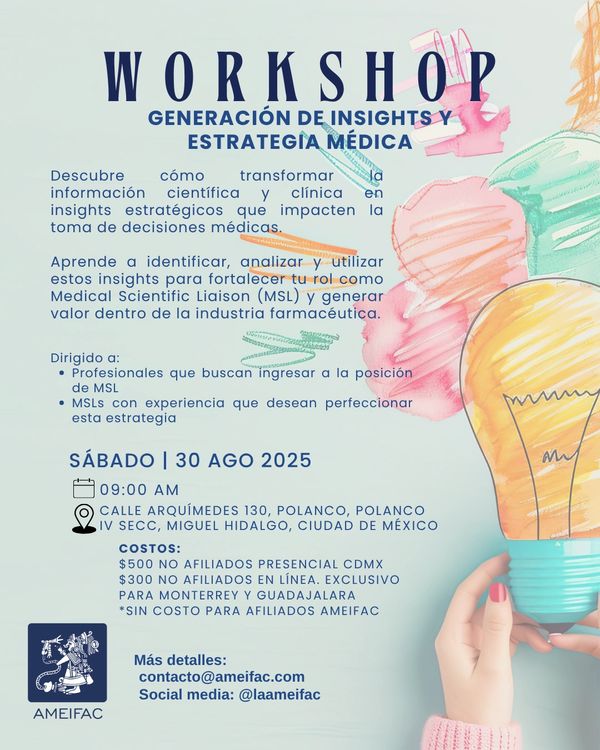 WORKSHOP

GENERACIÓN DE INSIGHTS Y ESTRATEGIA MÉDICA

Descubre cómo transformar la información científica y clínica en insights estratégicos que impacten la toma de decisiones médicas.

Aprende a identificar, analizar y utilizar estos insights para fortalecer tu rol como Medical Scientific Liaison (MSL) y generar valor dentro de la industria farmacéutica.

Dirigido a:
• Profesionales que buscan ingresar a la posición de MSL
• MSLs con experiencia que desean perfeccionar esta estrategia

SÁBADO | 30 AGO 2025

09:00 AM

CALLE ARQUÍMEDES 130, POLANCO, POLANCO IV SECC, MIGUEL HIDALGO, CIUDAD DE MÉXICO

COSTOS:
$500 NO AFILIADOS PRESENCIAL CDMX
$300 NO AFILIADOS EN LÍNEA. EXCLUSIVO PARA MONTERREY Y GUADAJALARA
*SIN COSTO PARA AFILIADOS AMEIFAC

AMEIFAC

Más detalles:
contacto@ameifac.com
Social media: @laameifac